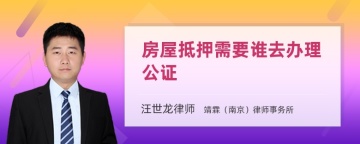 房屋抵押需要谁去办理公证

汪世龙律师　靖霖（南京）律师事务所